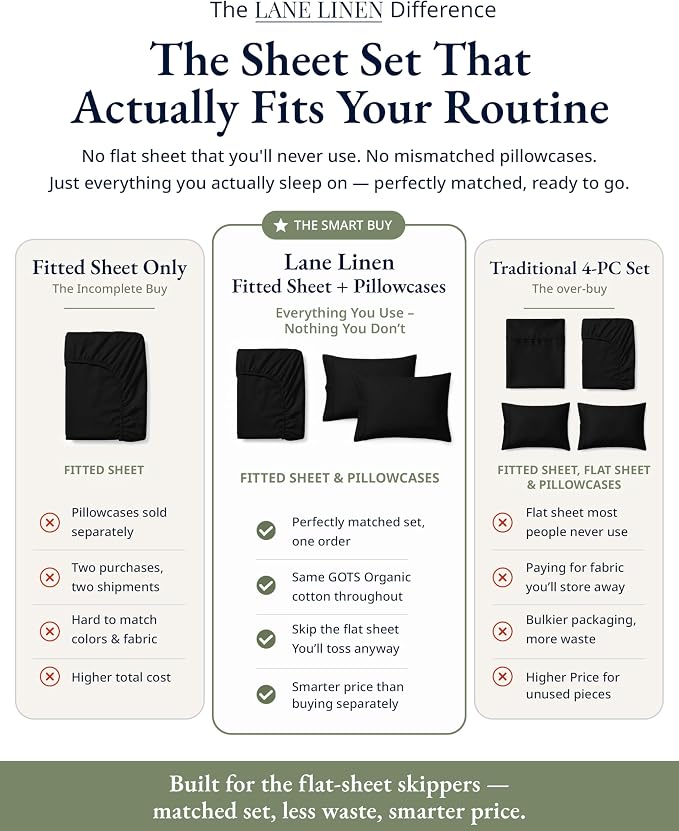 The LANE LINEN Difference

The Sheet Set That Actually Fits Your Routine

No flat sheet that you'll never use. No mismatched pillowcases. Just everything you actually sleep on — perfectly matched, ready to go.

Fitted Sheet Only
The Incomplete Buy

FITTED SHEET

Pillowcases sold separately

Two purchases, two shipments

Hard to match colors & fabric

Higher total cost

THE SMART BUY

Lane Linen
Fitted Sheet + Pillowcases

Everything You Use – Nothing You Don't

FITTED SHEET & PILLOWCASES

Perfectly matched set, one order

Same GOTS Organic cotton throughout

Skip the flat sheet You'll toss anyway

Smarter price than buying separately

Traditional 4-PC Set
The over-buy

FITTED SHEET, FLAT SHEET & PILLOWCASES

Flat sheet most people never use

Paying for fabric you'll store away

Bulkier packaging, more waste

Higher Price for unused pieces

Built for the flat-sheet skippers — matched set, less waste, smarter price.